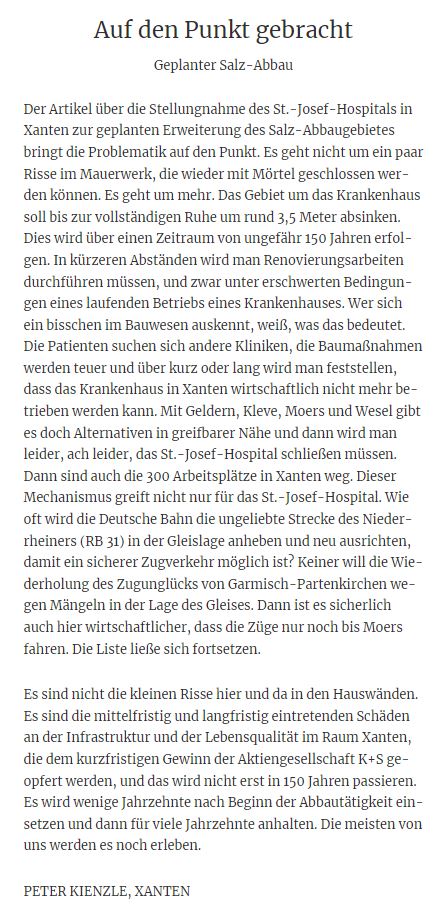 Auf den Punkt gebracht

Geplanter Salz-Abbau

Der Artikel über die Stellungnahme des St.-Josef-Hospitals in Xanten zur geplanten Erweiterung des Salz-Abbaugebietes bringt die Problematik auf den Punkt. Es geht nicht um ein paar Risse im Mauerwerk, die wieder mit Mörtel geschlossen werden können. Es geht um mehr. Das Gebiet um das Krankenhaus soll bis zur vollständigen Ruhe um rund 3,5 Meter absinken. Dies wird über einen Zeitraum von ungefähr 150 Jahren erfolgen. In kürzeren Abständen wird man Renovierungsarbeiten durchführen müssen, und zwar unter erschwerten Bedingungen eines laufenden Betriebs eines Krankenhauses. Wer sich ein bisschen im Bauwesen auskennt, weiß, was das bedeutet. Die Patienten suchen sich andere Kliniken, die Baumaßnahmen werden teuer und über kurz oder lang wird man feststellen, dass das Krankenhaus in Xanten wirtschaftlich nicht mehr betrieben werden kann. Mit Geldern, Kleve, Moers und Wesel gibt es doch Alternativen in greifbarer Nähe und dann wird man leider, ach leider, das St.-Josef-Hospital schließen müssen. Dann sind auch die 300 Arbeitsplätze in Xanten weg. Dieser Mechanismus greift nicht nur für das St.-Josef-Hospital. Wie oft wird die Deutsche Bahn die ungeliebte Strecke des Niederrheiners (RB 31) in der Gleislage anheben und neu ausrichten, damit ein sicherer Zugverkehr möglich ist? Keiner will die Wiederholung des Zugunglücks von Garmisch-Partenkirchen wegen Mängeln in der Lage des Gleises. Dann ist es sicherlich auch hier wirtschaftlicher, dass die Züge nur noch bis Moers fahren. Die Liste ließe sich fortsetzen.

Es sind nicht die kleinen Risse hier und da in den Hauswänden. Es sind die mittelfristig und langfristig eintretenden Schäden an der Infrastruktur und der Lebensqualität im Raum Xanten, die dem kurzfristigen Gewinn der Aktiengesellschaft K+S geopfert werden, und das wird nicht erst in 150 Jahren passieren. Es wird wenige Jahrzehnte nach Beginn der Abbautätigkeit einsetzen und dann für viele Jahrzehnte anhalten. Die meisten von uns werden es noch erleben.

PETER KIENZLE, XANTEN